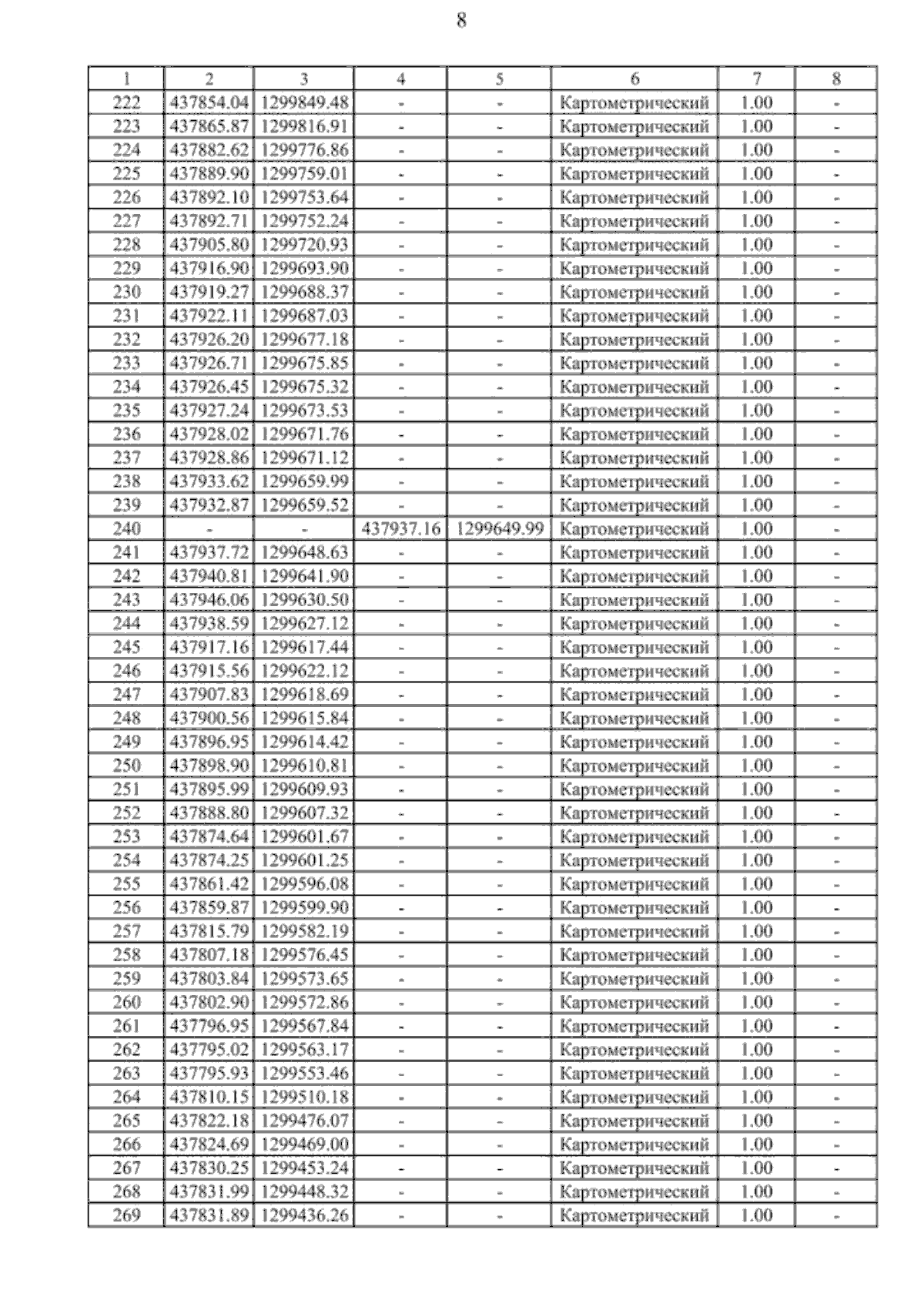 8

| 1 | 2 | 3 | 4 | 5 | 6 | 7 | 8 |
|---|---|---|---|---|---|---|---|
| 222 | 437854.04 | 1299849.48 | - | - | Картометрический | 1.00 | - |
| 223 | 437865.87 | 1299816.91 | - | - | Картометрический | 1.00 | - |
| 224 | 437882.62 | 1299776.86 | - | - | Картометрический | 1.00 | - |
| 225 | 437889.90 | 1299759.01 | - | - | Картометрический | 1.00 | - |
| 226 | 437892.10 | 1299753.64 | - | - | Картометрический | 1.00 | - |
| 227 | 437892.71 | 1299752.24 | - | - | Картометрический | 1.00 | - |
| 228 | 437905.80 | 1299720.93 | - | - | Картометрический | 1.00 | - |
| 229 | 437916.90 | 1299693.90 | - | - | Картометрический | 1.00 | - |
| 230 | 437919.27 | 1299688.37 | - | - | Картометрический | 1.00 | - |
| 231 | 437922.11 | 1299687.03 | - | - | Картометрический | 1.00 | - |
| 232 | 437926.20 | 1299677.18 | - | - | Картометрический | 1.00 | - |
| 233 | 437926.71 | 1299675.85 | - | - | Картометрический | 1.00 | - |
| 234 | 437926.45 | 1299675.32 | - | - | Картометрический | 1.00 | - |
| 235 | 437927.24 | 1299673.53 | - | - | Картометрический | 1.00 | - |
| 236 | 437928.02 | 1299671.76 | - | - | Картометрический | 1.00 | - |
| 237 | 437928.86 | 1299671.12 | - | - | Картометрический | 1.00 | - |
| 238 | 437933.62 | 1299659.99 | - | - | Картометрический | 1.00 | - |
| 239 | 437932.87 | 1299659.52 | - | - | Картометрический | 1.00 | - |
| 240 | - | - | 437937.16 | 1299649.99 | Картометрический | 1.00 | - |
| 241 | 437937.72 | 1299648.63 | - | - | Картометрический | 1.00 | - |
| 242 | 437940.81 | 1299641.90 | - | - | Картометрический | 1.00 | - |
| 243 | 437946.06 | 1299630.50 | - | - | Картометрический | 1.00 | - |
| 244 | 437938.59 | 1299627.12 | - | - | Картометрический | 1.00 | - |
| 245 | 437917.16 | 1299617.44 | - | - | Картометрический | 1.00 | - |
| 246 | 437915.56 | 1299622.12 | - | - | Картометрический | 1.00 | - |
| 247 | 437907.83 | 1299618.69 | - | - | Картометрический | 1.00 | - |
| 248 | 437900.56 | 1299615.84 | - | - | Картометрический | 1.00 | - |
| 249 | 437896.95 | 1299614.42 | - | - | Картометрический | 1.00 | - |
| 250 | 437898.90 | 1299610.81 | - | - | Картометрический | 1.00 | - |
| 251 | 437895.99 | 1299609.93 | - | - | Картометрический | 1.00 | - |
| 252 | 437888.80 | 1299607.32 | - | - | Картометрический | 1.00 | - |
| 253 | 437874.64 | 1299601.67 | - | - | Картометрический | 1.00 | - |
| 254 | 437874.25 | 1299601.25 | - | - | Картометрический | 1.00 | - |
| 255 | 437861.42 | 1299596.08 | - | - | Картометрический | 1.00 | - |
| 256 | 437859.87 | 1299599.90 | - | - | Картометрический | 1.00 | - |
| 257 | 437815.79 | 1299582.19 | - | - | Картометрический | 1.00 | - |
| 258 | 437807.18 | 1299576.45 | - | - | Картометрический | 1.00 | - |
| 259 | 437803.84 | 1299573.65 | - | - | Картометрический | 1.00 | - |
| 260 | 437802.90 | 1299572.86 | - | - | Картометрический | 1.00 | - |
| 261 | 437796.95 | 1299567.84 | - | - | Картометрический | 1.00 | - |
| 262 | 437795.02 | 1299563.17 | - | - | Картометрический | 1.00 | - |
| 263 | 437795.93 | 1299553.46 | - | - | Картометрический | 1.00 | - |
| 264 | 437810.15 | 1299510.18 | - | - | Картометрический | 1.00 | - |
| 265 | 437822.18 | 1299476.07 | - | - | Картометрический | 1.00 | - |
| 266 | 437824.69 | 1299469.00 | - | - | Картометрический | 1.00 | - |
| 267 | 437830.25 | 1299453.24 | - | - | Картометрический | 1.00 | - |
| 268 | 437831.99 | 1299448.32 | - | - | Картометрический | 1.00 | - |
| 269 | 437831.89 | 1299436.26 | - | - | Картометрический | 1.00 | - |